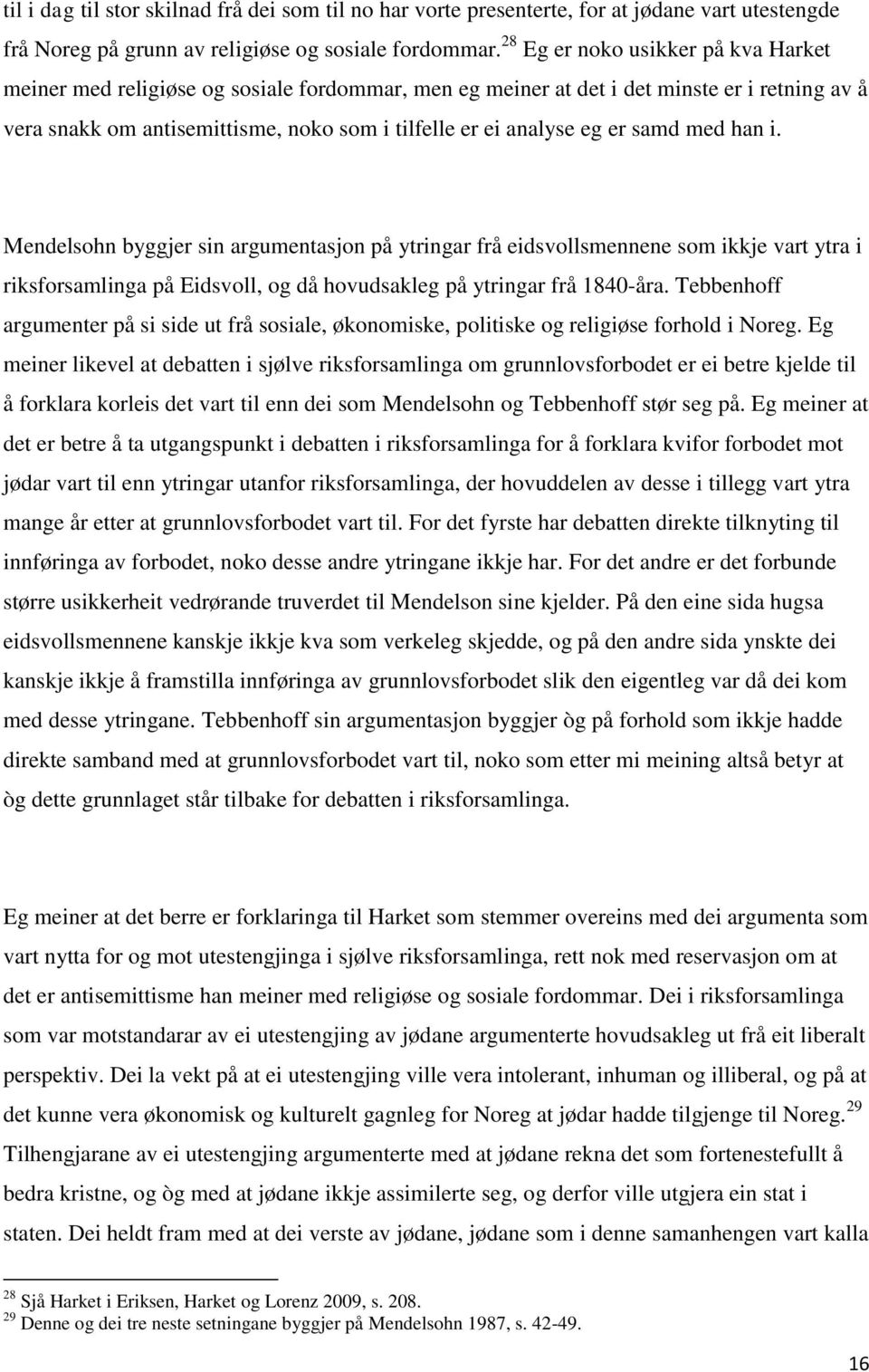 til i dag til stor skilnad frå dei som til no har vorte presenterte, for at jødane vart utestengde frå Noreg på grunn av religiøse og sosiale fordommar.$^{28}$ Eg er noko usikker på kva Harket meiner med religiøse og sosiale fordommar, men eg meiner at det i det minste er i retning av å vera snakk om antisemittisme, noko som i tilfelle er ei analyse eg er samd med han i.

Mendelsohn byggjer sin argumentasjon på ytringar frå eidsvollsmennene som ikkje vart ytra i riksforsamlinga på Eidsvoll, og då hovudsakleg på ytringar frå 1840-åra. Tebbenhoff argumenter på si side ut frå sosiale, økonomiske, politiske og religiøse forhold i Noreg. Eg meiner likevel at debatten i sjølve riksforsamlinga om grunnlovsforbodet er ei betre kjelde til å forklara korleis det vart til enn dei som Mendelsohn og Tebbenhoff stør seg på. Eg meiner at det er betre å ta utgangspunkt i debatten i riksforsamlinga for å forklara kvifor forbodet mot jødar vart til enn ytringar utanfor riksforsamlinga, der hovuddelen av desse i tillegg vart ytra mange år etter at grunnlovsforbodet vart til. For det fyrste har debatten direkte tilknyting til innføringa av forbodet, noko desse andre ytringane ikkje har. For det andre er det forbunde større usikkerheit vedrørande truverdet til Mendelson sine kjelder. På den eine sida hugsa eidsvollsmennene kanskje ikkje kva som verkeleg skjedde, og på den andre sida ynskte dei kanskje ikkje å framstilla innføringa av grunnlovsforbodet slik den eigentleg var då dei kom med desse ytringane. Tebbenhoff sin argumentasjon byggjer òg på forhold som ikkje hadde direkte samband med at grunnlovsforbodet vart til, noko som etter mi meining altså betyr at òg dette grunnlaget står tilbake for debatten i riksforsamlinga.

Eg meiner at det berre er forklaringa til Harket som stemmer overeins med dei argumenta som vart nytta for og mot utestengjinga i sjølve riksforsamlinga, rett nok med reservasjon om at det er antisemittisme han meiner med religiøse og sosiale fordommar. Dei i riksforsamlinga som var motstandarar av ei utestengjing av jødane argumenterte hovudsakleg ut frå eit liberalt perspektiv. Dei la vekt på at ei utestengjing ville vera intolerant, inhuman og illiberal, og på at det kunne vera økonomisk og kulturelt gagnleg for Noreg at jødar hadde tilgjenge til Noreg.$^{29}$ Tilhengjarane av ei utestengjing argumenterte med at jødane rekna det som fortenestefullt å bedra kristne, og òg med at jødane ikkje assimilerte seg, og derfor ville utgjera ein stat i staten. Dei heldt fram med at dei verste av jødane, jødane som i denne samanhengen vart kalla

$^{28}$ Sjå Harket i Eriksen, Harket og Lorenz 2009, s. 208.
$^{29}$ Denne og dei tre neste setningane byggjer på Mendelsohn 1987, s. 42-49.

16